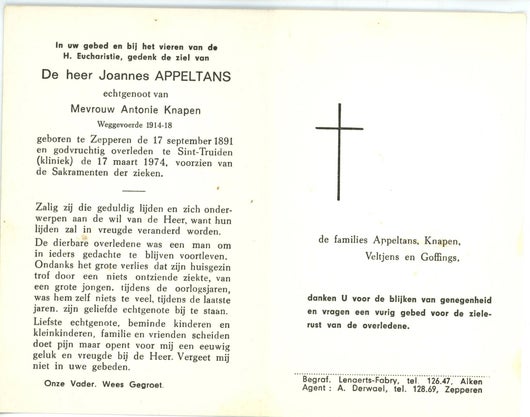 In uw gebed en bij het vieren van de H. Eucharistie, gedenk de ziel van

De heer Joannes APPELTANS

echtgenoot van

Mevrouw Antonie Knapen

Weggevoerde 1914-18

geboren te Zepperen de 17 september 1891 en godvruchtig overleden te Sint-Truiden (kliniek) de 17 maart 1974, voorzien van de Sakramenten der zieken.

Zalig zij die geduldig lijden en zich onderwerpen aan de wil van de Heer, want hun lijden zal in vreugde veranderd worden.

De dierbare overledene was een man om in ieders gedachte te blijven voortleven. Ondanks het grote verlies dat zijn huisgezin trof door een niets ontziende ziekte, van een grote jongen, tijdens de oorlogsjaren, was hem zelf niets te veel, tijdens de laatste jaren, zijn geliefde echtgenote bij te staan.

Liefste echtgenote, beminde kinderen en kleinkinderen, familie en vrienden scheiden doet pijn maar opent voor mij een eeuwig geluk en vreugde bij de Heer. Vergeet mij niet in uwe gebeden.

Onze Vader. Wees Gegroet.

de families Appeltans, Knapen, Veltjens en Goffings,

danken U voor de blijken van genegenheid en vragen een vurig gebed voor de zielerust van de overledene.

Begraf. Lenaerts-Fabry, tel. 126.47, Alken
Agent : A. Derwael, tel. 128.69, Zepperen